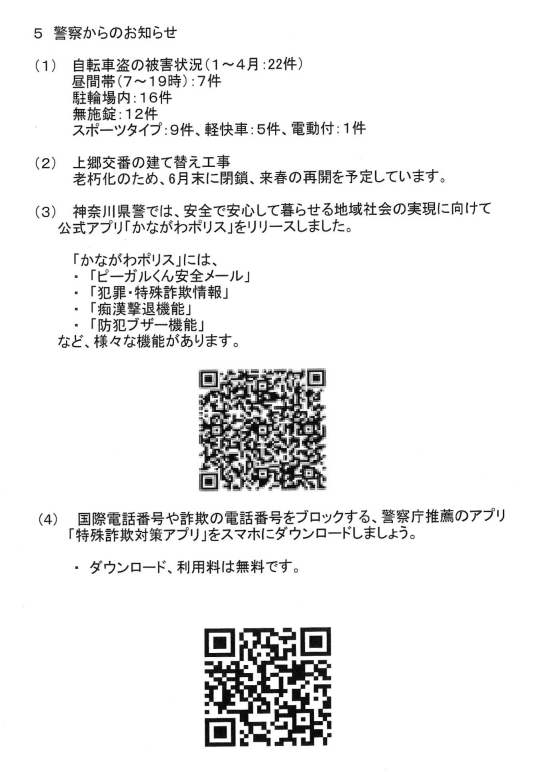 5　警察からのお知らせ

（1）　自転車盗の被害状況（1～4月：22件）
昼間帯（7～19時）：7件
駐輪場内：16件
無施錠：12件
スポーツタイプ：9件、軽快車：5件、電動付：1件

（2）　上郷交番の建て替え工事
老朽化のため、6月末に閉鎖、来春の再開を予定しています。

（3）　神奈川県警では、安全で安心して暮らせる地域社会の実現に向けて公式アプリ「かながわポリス」をリリースしました。

「かながわポリス」には、
・「ピーガルくん安全メール」
・「犯罪・特殊詐欺情報」
・「痴漢撃退機能」
・「防犯ブザー機能」
など、様々な機能があります。

（4）　国際電話番号や詐欺の電話番号をブロックする、警察庁推薦のアプリ「特殊詐欺対策アプリ」をスマホにダウンロードしましょう。

・ダウンロード、利用料は無料です。